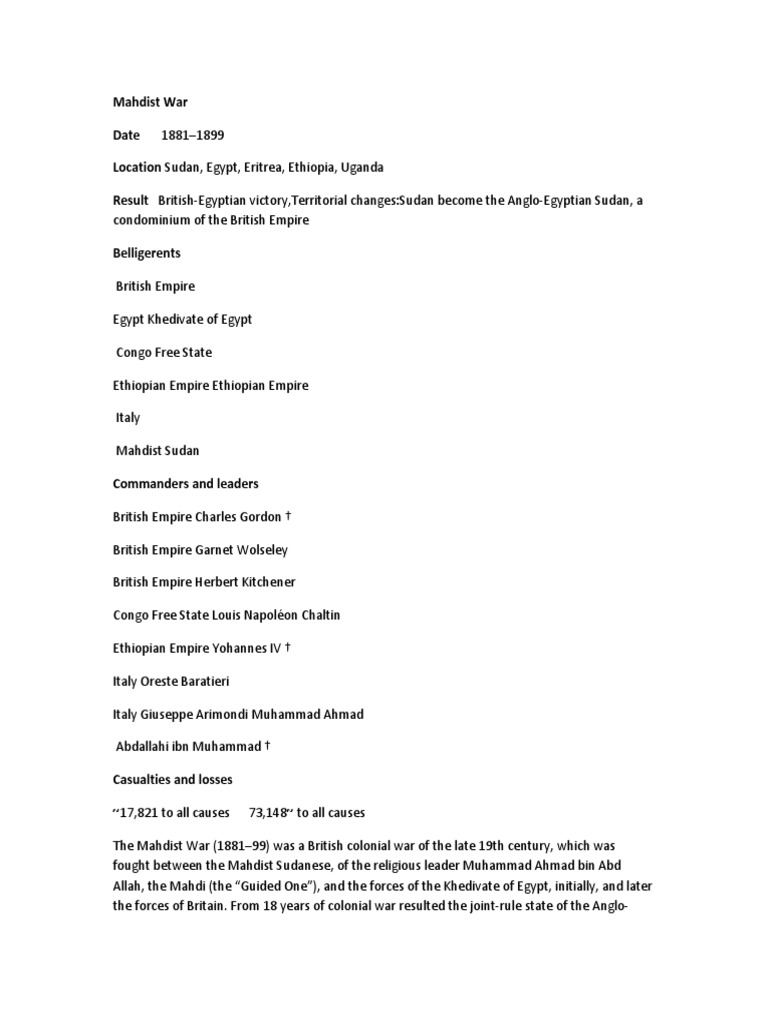 Mahdist War

Date 1881–1899

Location Sudan, Egypt, Eritrea, Ethiopia, Uganda

Result British-Egyptian victory,Territorial changes:Sudan become the Anglo-Egyptian Sudan, a condominium of the British Empire

Belligerents

British Empire

Egypt Khedivate of Egypt

Congo Free State

Ethiopian Empire Ethiopian Empire

Italy

Mahdist Sudan

Commanders and leaders

British Empire Charles Gordon †

British Empire Garnet Wolseley

British Empire Herbert Kitchener

Congo Free State Louis Napoléon Chaltin

Ethiopian Empire Yohannes IV †

Italy Oreste Baratieri

Italy Giuseppe Arimondi Muhammad Ahmad

Abdallahi ibn Muhammad †

Casualties and losses

~17,821 to all causes 73,148~ to all causes

The Mahdist War (1881–99) was a British colonial war of the late 19th century, which was fought between the Mahdist Sudanese, of the religious leader Muhammad Ahmad bin Abd Allah, the Mahdi (the "Guided One"), and the forces of the Khedivate of Egypt, initially, and later the forces of Britain. From 18 years of colonial war resulted the joint-rule state of the Anglo-